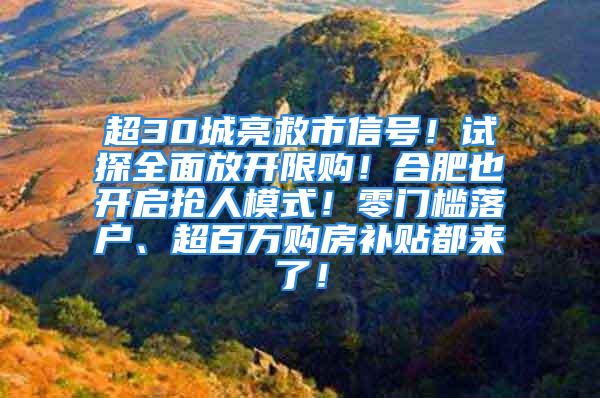 超30城亮救市信号！试探全面放开限购！合肥也开启抢人模式！零门槛落户、超百万购房补贴都来了！